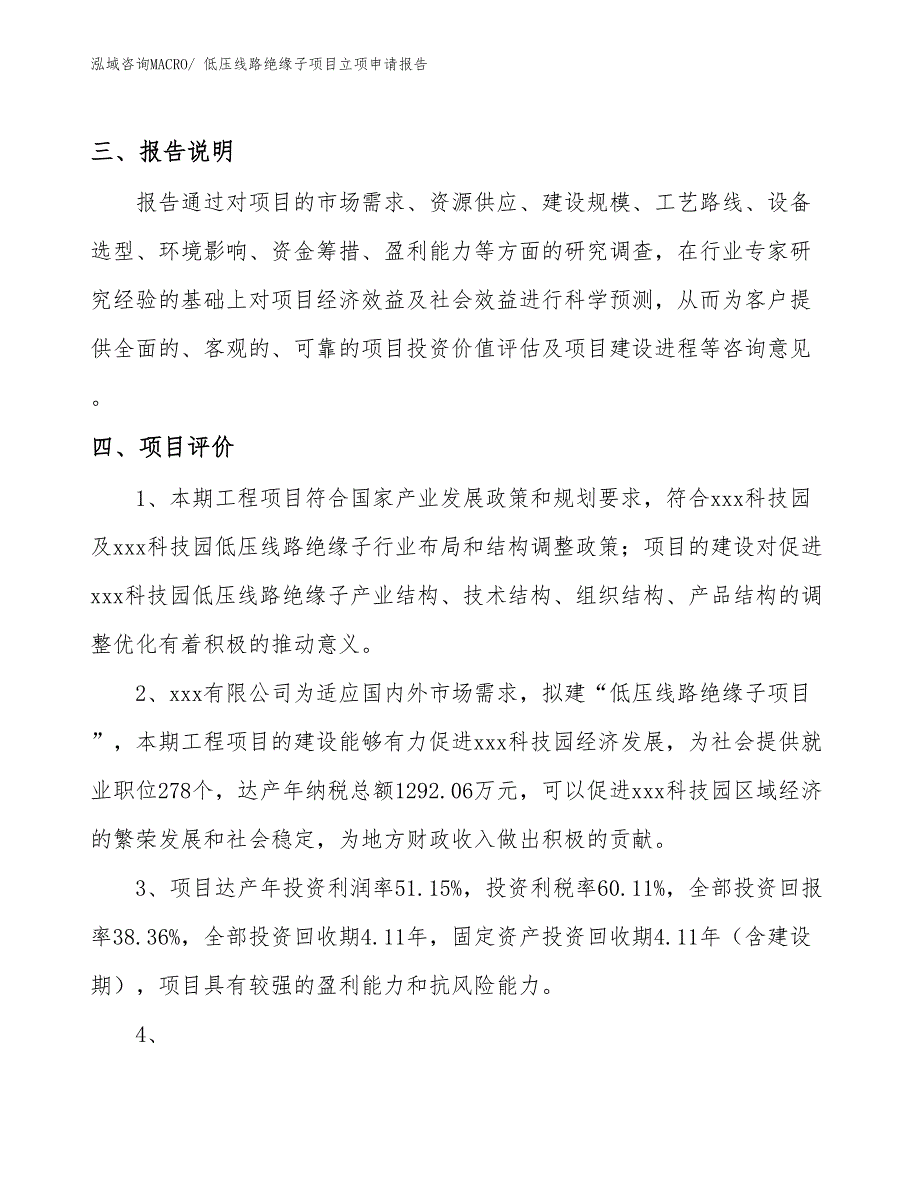 泓域咨询MACRO/ 低压线路绝缘子项目立项申请报告

三、报告说明

报告通过对项目的市场需求、资源供应、建设规模、工艺路线、设备选型、环境影响、资金筹措、盈利能力等方面的研究调查，在行业专家研究经验的基础上对项目经济效益及社会效益进行科学预测，从而为客户提供全面的、客观的、可靠的项目投资价值评估及项目建设进程等咨询意见。

四、项目评价

1、本期工程项目符合国家产业发展政策和规划要求，符合xxx科技园及xxx科技园低压线路绝缘子行业布局和结构调整政策；项目的建设对促进xxx科技园低压线路绝缘子产业结构、技术结构、组织结构、产品结构的调整优化有着积极的推动意义。

2、xxx有限公司为适应国内外市场需求，拟建“低压线路绝缘子项目”，本期工程项目的建设能够有力促进xxx科技园经济发展，为社会提供就业职位278个，达产年纳税总额1292.06万元，可以促进xxx科技园区域经济的繁荣发展和社会稳定，为地方财政收入做出积极的贡献。

3、项目达产年投资利润率51.15%，投资利税率60.11%，全部投资回报率38.36%，全部投资回收期4.11年，固定资产投资回收期4.11年（含建设期），项目具有较强的盈利能力和抗风险能力。

4、